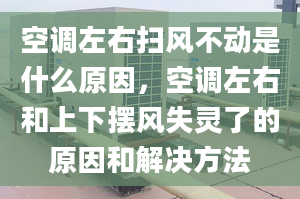 空调左右扫风不动是什么原因，空调左右和上下摆风失灵了的原因和解决方法